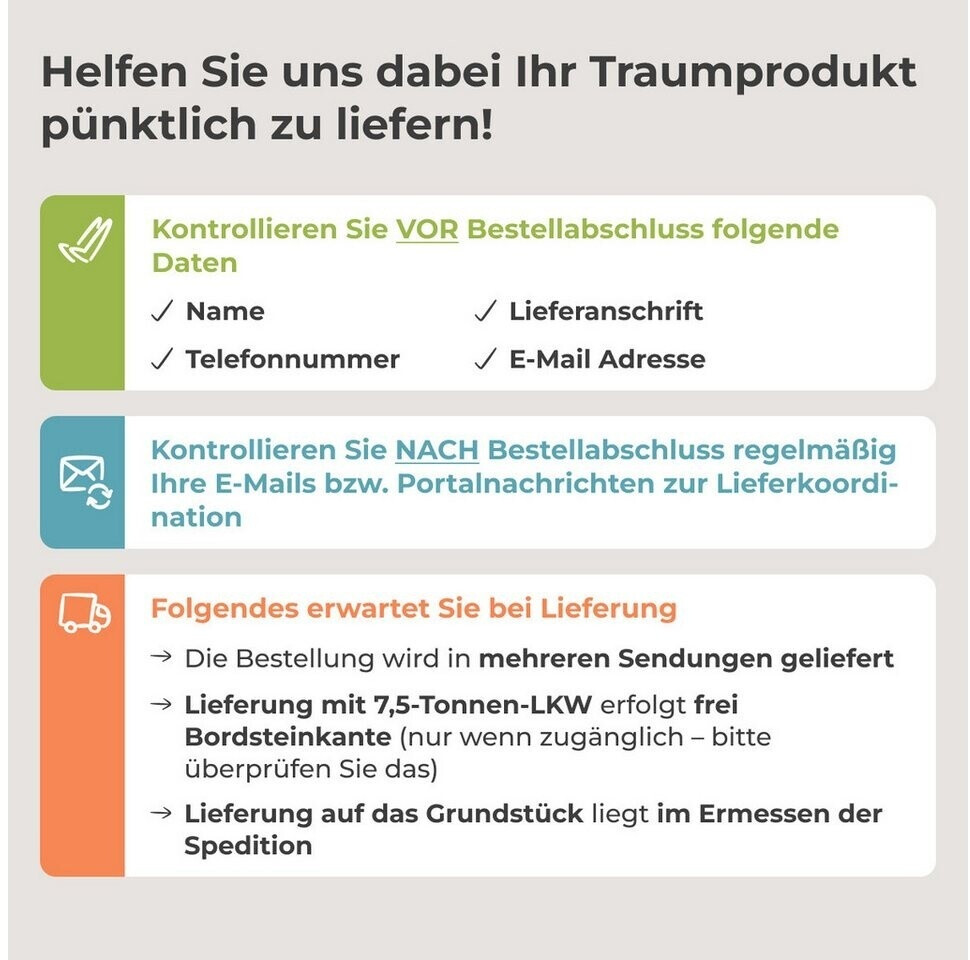 Helfen Sie uns dabei Ihr Traumprodukt pünktlich zu liefern!

Kontrollieren Sie VOR Bestellabschluss folgende Daten

✓ Name
✓ Telefonnummer
✓ Lieferanschrift
✓ E-Mail Adresse

Kontrollieren Sie NACH Bestellabschluss regelmäßig Ihre E-Mails bzw. Portalnachrichten zur Lieferkoordination

Folgendes erwartet Sie bei Lieferung

→ Die Bestellung wird in mehreren Sendungen geliefert

→ Lieferung mit 7,5-Tonnen-LKW erfolgt frei Bordsteinkante (nur wenn zugänglich – bitte überprüfen Sie das)

→ Lieferung auf das Grundstück liegt im Ermessen der Spedition